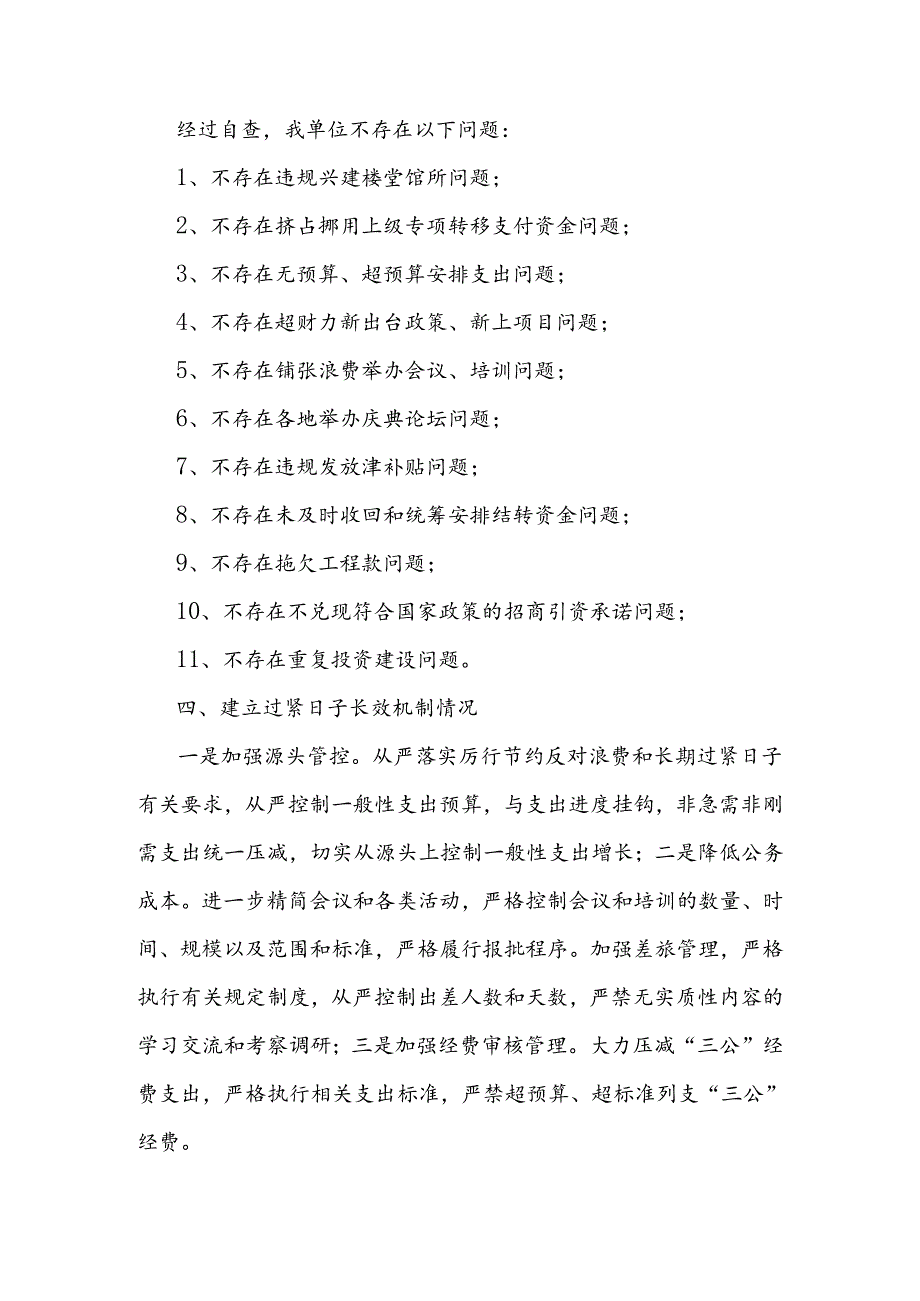 经过自查，我单位不存在以下问题：

1、不存在违规兴建楼堂馆所问题；

2、不存在挤占挪用上级专项转移支付资金问题；

3、不存在无预算、超预算安排支出问题；

4、不存在超财力新出台政策、新上项目问题；

5、不存在铺张浪费举办会议、培训问题；

6、不存在各地举办庆典论坛问题；

7、不存在违规发放津补贴问题；

8、不存在未及时收回和统筹安排结转资金问题；

9、不存在拖欠工程款问题；

10、不存在不兑现符合国家政策的招商引资承诺问题；

11、不存在重复投资建设问题。

四、建立过紧日子长效机制情况

一是加强源头管控。从严落实厉行节约反对浪费和长期过紧日子有关要求，从严控制一般性支出预算，与支出进度挂钩，非急需非刚需支出统一压减，切实从源头上控制一般性支出增长；二是降低公务成本。进一步精简会议和各类活动，严格控制会议和培训的数量、时间、规模以及范围和标准，严格履行报批程序。加强差旅管理，严格执行有关规定制度，从严控制出差人数和天数，严禁无实质性内容的学习交流和考察调研；三是加强经费审核管理。大力压减“三公”经费支出，严格执行相关支出标准，严禁超预算、超标准列支“三公”经费。